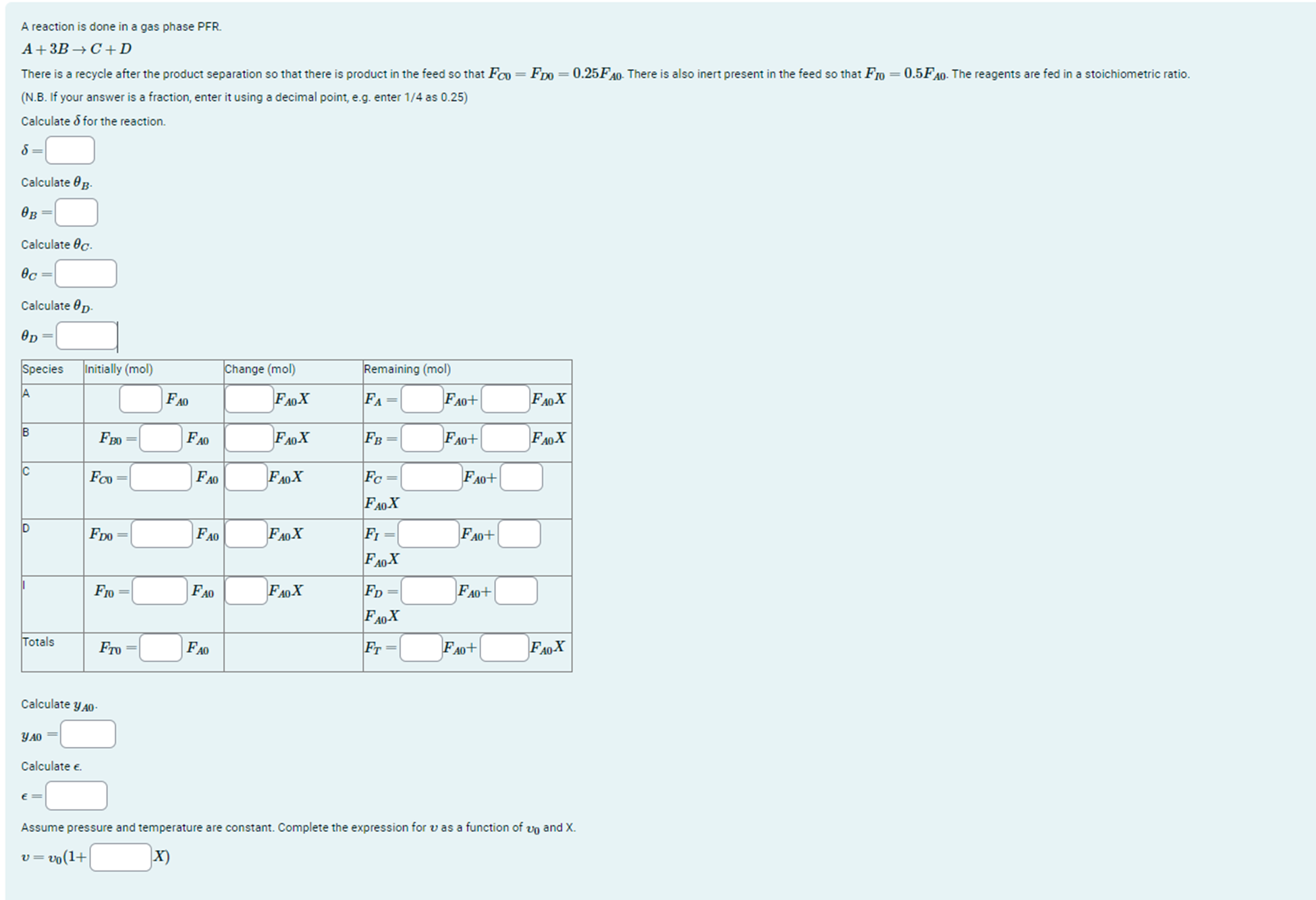 A reaction is done in a gas phase PFR.

$A + 3B \rightarrow C + D$

There is a recycle after the product separation so that there is product in the feed so that $F_{C0} = F_{D0} = 0.25F_{A0}$. There is also inert present in the feed so that $F_{I0} = 0.5F_{A0}$. The reagents are fed in a stoichiometric ratio.

(N.B. If your answer is a fraction, enter it using a decimal point, e.g. enter 1/4 as 0.25)

Calculate $\delta$ for the reaction.

$\delta =$

Calculate $\theta_B$.

$\theta_B =$

Calculate $\theta_C$.

$\theta_C =$

Calculate $\theta_D$.

$\theta_D =$

| Species | Initially (mol) | Change (mol) | Remaining (mol) |
|---|---|---|---|
| A | $F_{A0}$ | $F_{A0}X$ | $F_A =$ $F_{A0}+$ $F_{A0}X$ |
| B | $F_{B0} =$ $F_{A0}$ | $F_{A0}X$ | $F_B =$ $F_{A0}+$ $F_{A0}X$ |
| C | $F_{C0} =$ $F_{A0}$ | $F_{A0}X$ | $F_C =$ $F_{A0}+$ $F_{A0}X$ |
| D | $F_{D0} =$ $F_{A0}$ | $F_{A0}X$ | $F_I =$ $F_{A0}+$ $F_{A0}X$ |
| I | $F_{I0} =$ $F_{A0}$ | $F_{A0}X$ | $F_D =$ $F_{A0}+$ $F_{A0}X$ |
| Totals | $F_{T0} =$ $F_{A0}$ | | $F_T =$ $F_{A0}+$ $F_{A0}X$ |

Calculate $y_{A0}$.

$y_{A0} =$

Calculate $\epsilon$.

$\epsilon =$

Assume pressure and temperature are constant. Complete the expression for $v$ as a function of $v_0$ and X.

$v = v_0(1+$ $X)$